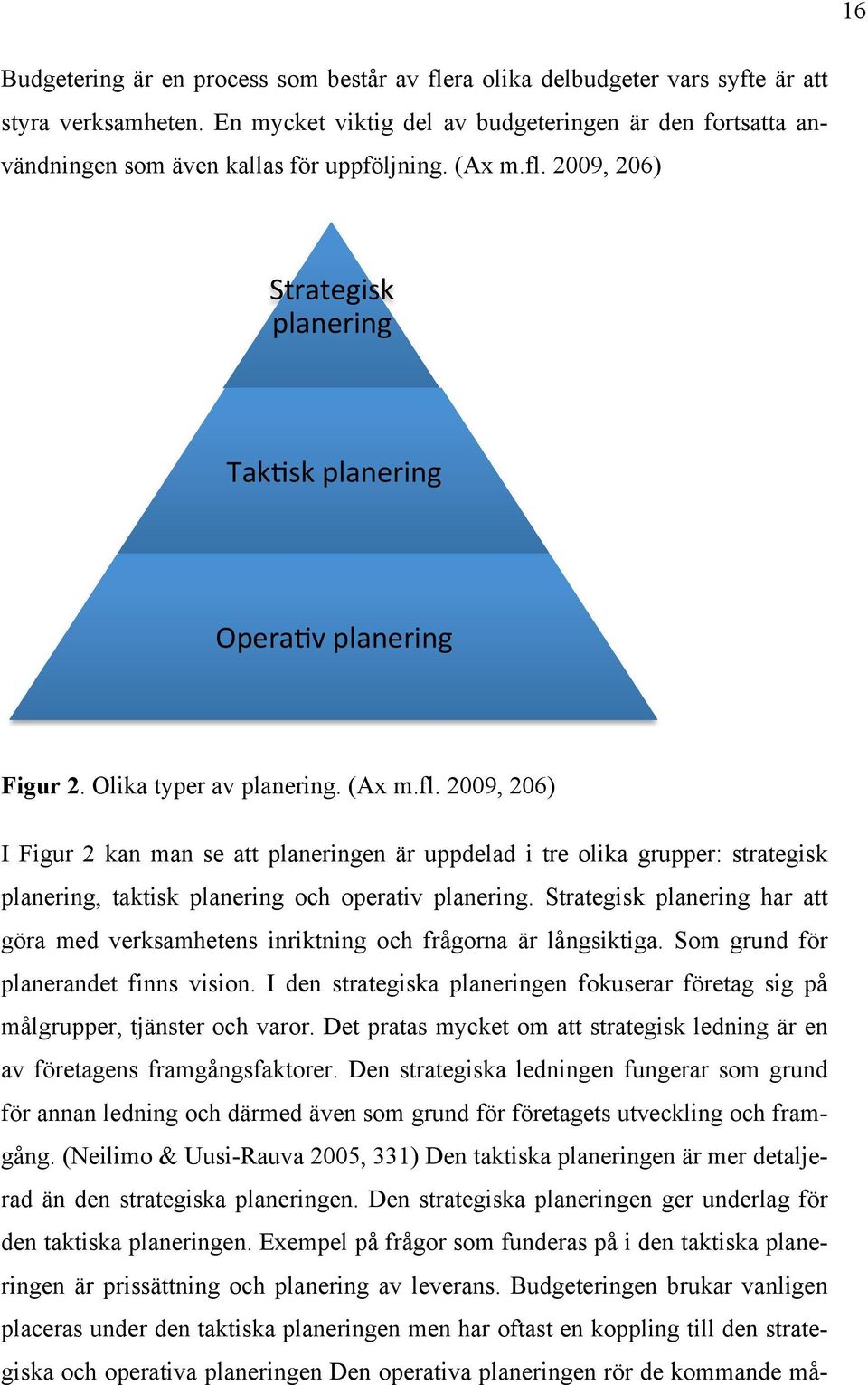 16

Budgetering är en process som består av flera olika delbudgeter vars syfte är att styra verksamheten. En mycket viktig del av budgeteringen är den fortsatta användningen som även kallas för uppföljning. (Ax m.fl. 2009, 206)

Strategisk planering

Taktisk planering

Operativ planering

Figur 2. Olika typer av planering. (Ax m.fl. 2009, 206)

I Figur 2 kan man se att planeringen är uppdelad i tre olika grupper: strategisk planering, taktisk planering och operativ planering. Strategisk planering har att göra med verksamhetens inriktning och frågorna är långsiktiga. Som grund för planerandet finns vision. I den strategiska planeringen fokuserar företag sig på målgrupper, tjänster och varor. Det pratas mycket om att strategisk ledning är en av företagens framgångsfaktorer. Den strategiska ledningen fungerar som grund för annan ledning och därmed även som grund för företagets utveckling och framgång. (Neilimo & Uusi-Rauva 2005, 331) Den taktiska planeringen är mer detaljerad än den strategiska planeringen. Den strategiska planeringen ger underlag för den taktiska planeringen. Exempel på frågor som funderas på i den taktiska planeringen är prissättning och planering av leverans. Budgeteringen brukar vanligen placeras under den taktiska planeringen men har oftast en koppling till den strategiska och operativa planeringen Den operativa planeringen rör de kommande må-